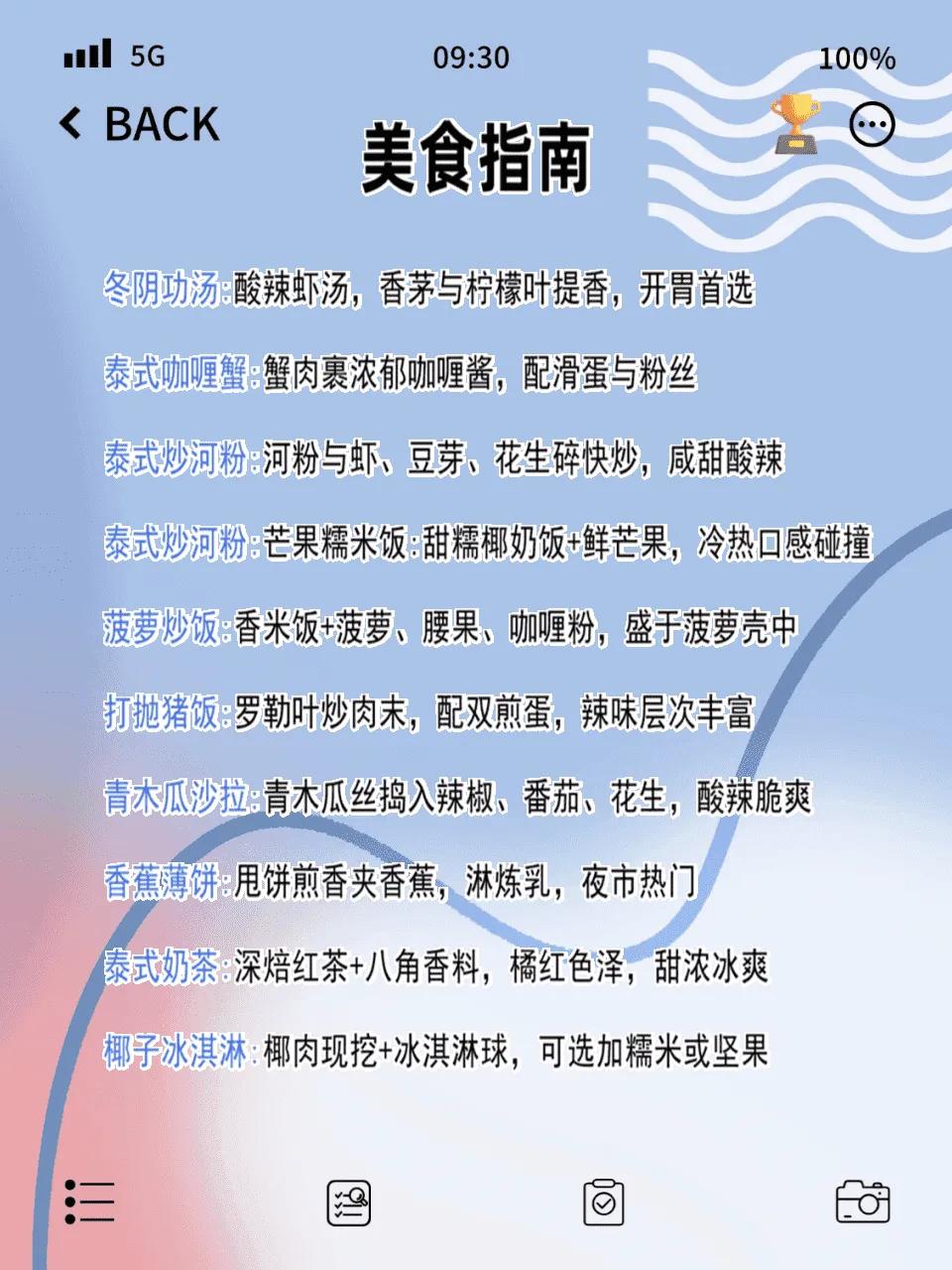 5G 09:30 100%

BACK

美食指南

冬阴功汤:酸辣虾汤，香茅与柠檬叶提香，开胃首选

泰式咖喱蟹:蟹肉裹浓郁咖喱酱，配滑蛋与粉丝

泰式炒河粉:河粉与虾、豆芽、花生碎快炒，咸甜酸辣

泰式炒河粉:芒果糯米饭:甜糯椰奶饭+鲜芒果，冷热口感碰撞

菠萝炒饭:香米饭+菠萝、腰果、咖喱粉，盛于菠萝壳中

打抛猪饭:罗勒叶炒肉末，配双煎蛋，辣味层次丰富

青木瓜沙拉:青木瓜丝捣入辣椒、番茄、花生，酸辣脆爽

香蕉薄饼:甩饼煎香夹香蕉，淋炼乳，夜市热门

泰式奶茶:深焙红茶+八角香料，橘红色泽，甜浓冰爽

椰子冰淇淋:椰肉现挖+冰淇淋球，可选加糯米或坚果